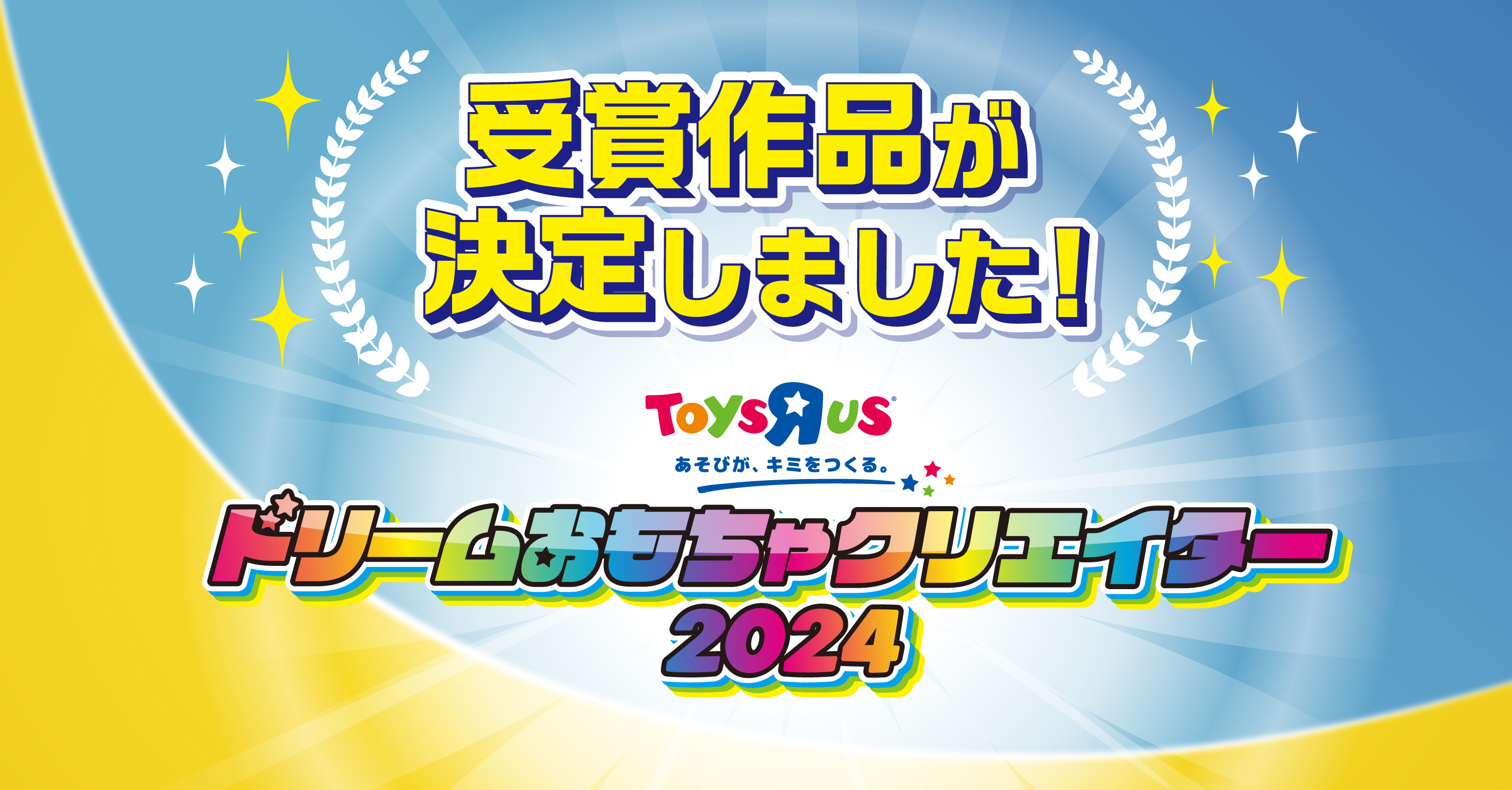 受賞作品が
決定しました！

ToysЯUS®
あそびが、キミをつくる。

ドリームおもちゃクリエイター
2024